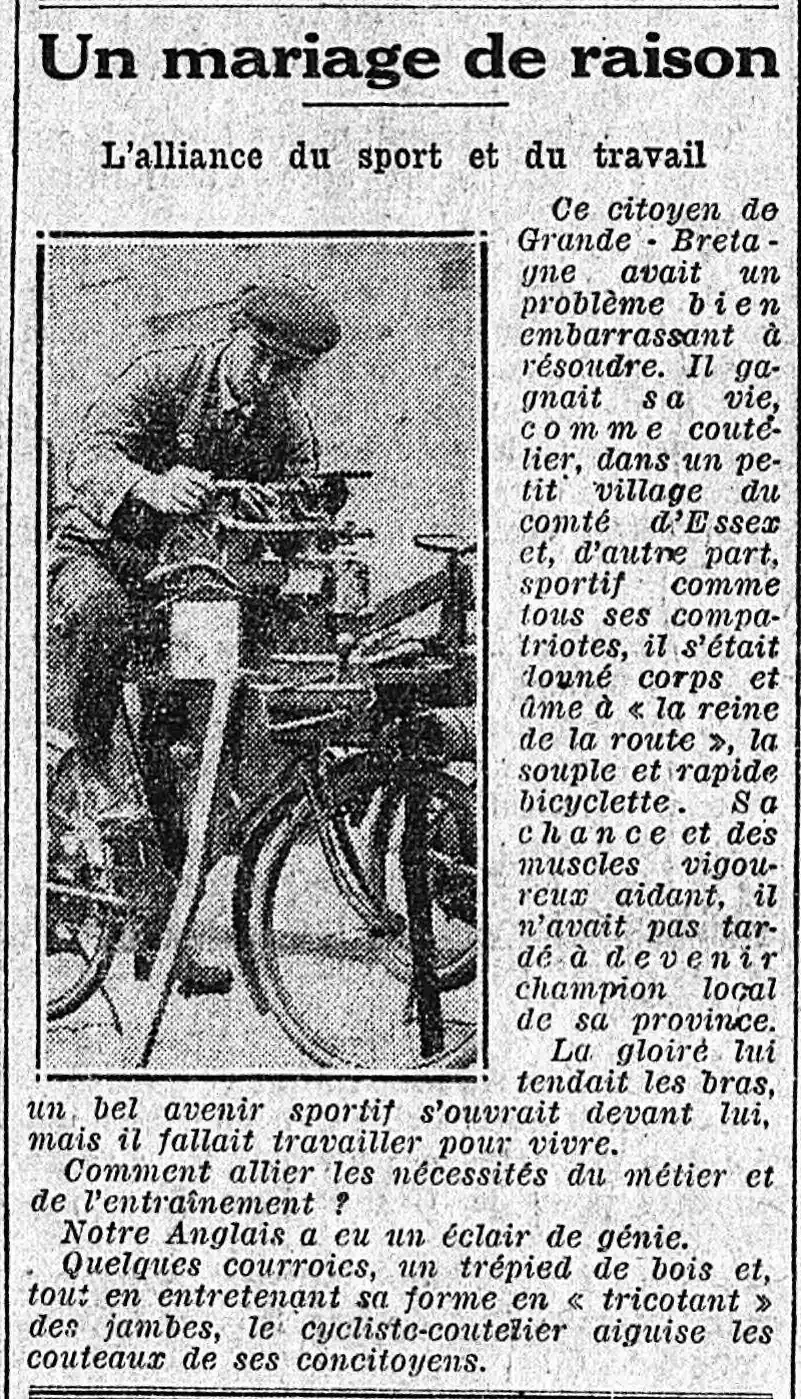 Un mariage de raison

L'alliance du sport et du travail

Ce citoyen de Grande-Bretagne avait un problème bien embarrassant à résoudre. Il gagnait sa vie, comme coutelier, dans un petit village du comté d'Essex et, d'autre part, sportif comme tous ses compatriotes, il s'était donné corps et âme à « la reine de la route », la souple et rapide bicyclette. Sa chance et des muscles vigoureux aidant, il n'avait pas tardé à devenir champion local de sa province. La gloire lui tendait les bras, un bel avenir sportif s'ouvrait devant lui, mais il fallait travailler pour vivre.

Comment allier les nécessités du métier et de l'entraînement ?

Notre Anglais a eu un éclair de génie.

Quelques courroies, un trépied de bois et, tout en entretenant sa forme en « tricotant » des jambes, le cycliste-coutelier aiguise les couteaux de ses concitoyens.